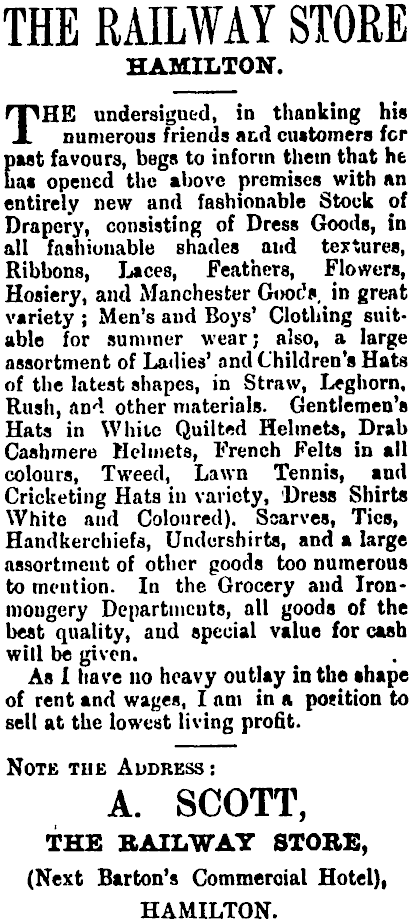 THE RAILWAY STORE
HAMILTON.

THE undersigued, in thanking his numerous friends and customers for past favours, begs to inform them that he has opened the above premises with an entirely new and fashionable Stock of Drapery, consisting of Dress Goods, in all fashionable shades and textures, Ribbons, Laces, Feathers, Flowers, Hosiery, and Manchester Goods, in great variety; Men's and Boys' Clothing suitable for summer wear; also, a large assortment of Ladies' and Children's Hats of the latest shapes, in Straw, Leghorn, Rush, and other materials. Gentlemen's Hats in White Quilted Helmets, Drab Cashmere Helmets, French Felts in all colours, Tweed, Lawn Tennis, and Cricketing Hats in variety, Dress Shirts White and Coloured). Scarves, Ties, Handkerchiefs, Undershirts, and a large assortment of other goods too numerous to mention. In the Grocery and Ironmongery Departments, all goods of the best quality, and special value for cash will be given.

As I have no heavy outlay in the shape of rent and wages, I am in a position to sell at the lowest living profit.

NOTE THE ADDRESS:
A. SCOTT,
THE RAILWAY STORE,
(Next Barton's Commercial Hotel),
HAMILTON.